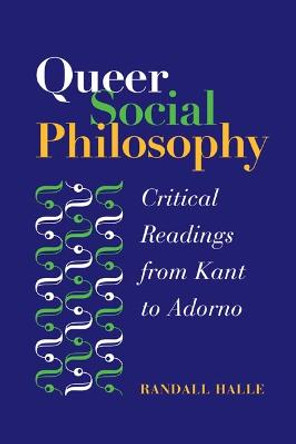 Queer Social Philosophy

Critical Readings from Kant to Adorno

RANDALL HALLE